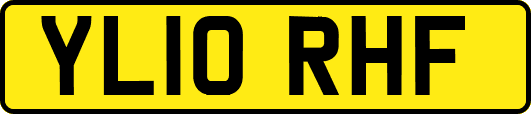 YL10 RHF